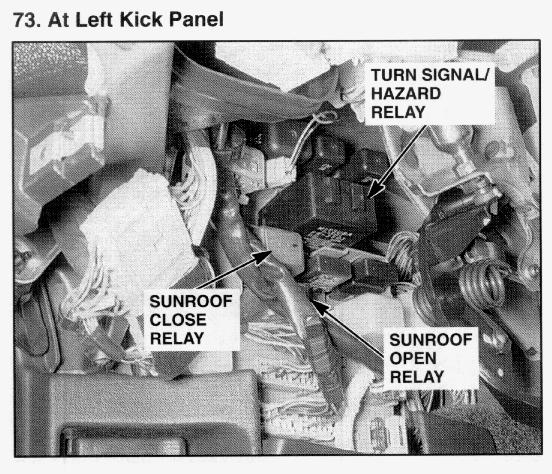 73. At Left Kick Panel

TURN SIGNAL/
HAZARD
RELAY

SUNROOF
CLOSE
RELAY

SUNROOF
OPEN
RELAY